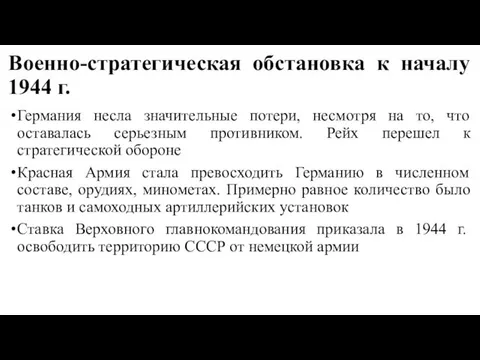 Военно-стратегическая обстановка к началу 1944 г.

•Германия несла значительные потери, несмотря на то, что оставалась серьезным противником. Рейх перешел к стратегической обороне

•Красная Армия стала превосходить Германию в численном составе, орудиях, минометах. Примерно равное количество было танков и самоходных артиллерийских установок

•Ставка Верховного главнокомандования приказала в 1944 г. освободить территорию СССР от немецкой армии